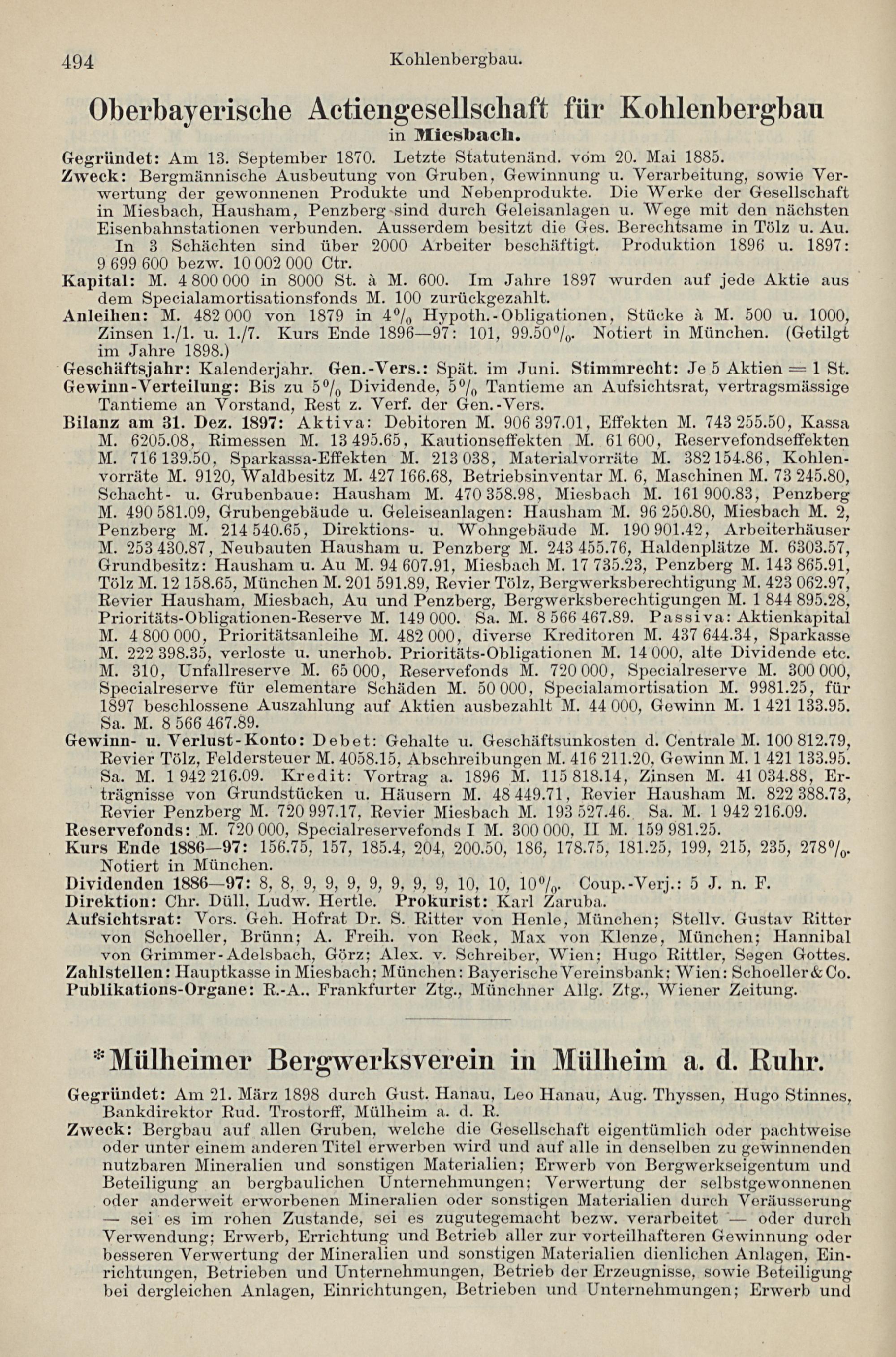 494 Kohlenbergbau.

Oberbayerische Actiengesellschaft für Kohlenbergbau in Miesbach.

Gegründet: Am 13. September 1870. Letzte Statutenänd. vom 20. Mai 1885.
Zweck: Bergmännische Ausbeutung von Gruben, Gewinnung u. Verarbeitung, sowie Verwertung der gewonnenen Produkte und Nebenprodukte. Die Werke der Gesellschaft in Miesbach, Hausham, Penzberg sind durch Geleisanlagen u. Wege mit den nächsten Eisenbahnstationen verbunden. Ausserdem besitzt die Ges. Berechtsame in Tölz u. Au. In 3 Schächten sind über 2000 Arbeiter beschäftigt. Produktion 1896 u. 1897: 9 699 600 bezw. 10 002 000 Ctr.
Kapital: M. 4 800 000 in 8000 St. à M. 600. Im Jahre 1897 wurden auf jede Aktie aus dem Specialamortisationsfonds M. 100 zurückgezahlt.
Anleihen: M. 482 000 von 1879 in 4% Hypoth.-Obligationen, Stücke à M. 500 u. 1000, Zinsen 1./1. u. 1./7. Kurs Ende 1896—97: 101, 99.50%. Notiert in München. (Getilgt im Jahre 1898.)
Geschäftsjahr: Kalenderjahr. Gen.-Vers.: Spät. im Juni. Stimmrecht: Je 5 Aktien = 1 St.
Gewinn-Verteilung: Bis zu 5% Dividende, 5% Tantieme an Aufsichtsrat, vertragsmässige Tantieme an Vorstand, Rest z. Verf. der Gen.-Vers.
Bilanz am 31. Dez. 1897: Aktiva: Debitoren M. 906 397.01, Effekten M. 743 255.50, Kassa M. 6205.08, Rimessen M. 13 495.65, Kautionseffekten M. 61 600, Reservefondseffekten M. 716 139.50, Sparkassa-Effekten M. 213 038, Materialvorräte M. 382 154.86, Kohlenvorräte M. 9120, Waldbesitz M. 427 166.68, Betriebsinventar M. 6, Maschinen M. 73 245.80, Schacht- u. Grubenbaue: Hausham M. 470 358.98, Miesbach M. 161 900.83, Penzberg M. 490 581.09, Grubengebäude u. Geleiseanlagen: Hausham M. 96 250.80, Miesbach M. 2, Penzberg M. 214 540.65, Direktions- u. Wohngebäude M. 190 901.42, Arbeiterhäuser M. 253 430.87, Neubauten Hausham u. Penzberg M. 243 455.76, Haldenplätze M. 6303.57, Grundbesitz: Hausham u. Au M. 94 607.91, Miesbach M. 17 735.23, Penzberg M. 143 865.91, Tölz M. 12 158.65, München M. 201 591.89, Revier Tölz, Bergwerksberechtigung M. 423 062.97, Revier Hausham, Miesbach, Au und Penzberg, Bergwerksberechtigungen M. 1 844 895.28, Prioritäts-Obligationen-Reserve M. 149 000. Sa. M. 8 566 467.89. Passiva: Aktienkapital M. 4 800 000, Prioritätsanleihe M. 482 000, diverse Kreditoren M. 437 644.34, Sparkasse M. 222 398.35, verloste u. unerhob. Prioritäts-Obligationen M. 14 000, alte Dividende etc. M. 310, Unfallreserve M. 65 000, Reservefonds M. 720 000, Specialreserve M. 300 000, Specialreserve für elementare Schäden M. 50 000, Specialamortisation M. 9981.25, für 1897 beschlossene Auszahlung auf Aktien ausbezahlt M. 44 000, Gewinn M. 1 421 133.95. Sa. M. 8 566 467.89.
Gewinn- u. Verlust-Konto: Debet: Gehalte u. Geschäftsunkosten d. Centrale M. 100 812.79, Revier Tölz, Feldersteuer M. 4058.15, Abschreibungen M. 416 211.20, Gewinn M. 1 421 133.95. Sa. M. 1 942 216.09. Kredit: Vortrag a. 1896 M. 115 818.14, Zinsen M. 41 034.88, Erträgnisse von Grundstücken u. Häusern M. 48 449.71, Revier Hausham M. 822 388.73, Revier Penzberg M. 720 997.17, Revier Miesbach M. 193 527.46. Sa. M. 1 942 216.09.
Reservefonds: M. 720 000, Specialreservefonds I M. 300 000, II M. 159 981.25.
Kurs Ende 1886—97: 156.75, 157, 185.4, 204, 200.50, 186, 178.75, 181.25, 199, 215, 235, 278%. Notiert in München.
Dividenden 1886—97: 8, 8, 9, 9, 9, 9, 9, 9, 9, 10, 10, 10%. Coup.-Verj.: 5 J. n. F.
Direktion: Chr. Düll, Ludw. Hertle. Prokurist: Karl Zaruba.
Aufsichtsrat: Vors. Geh. Hofrat Dr. S. Ritter von Henle, München; Stellv. Gustav Ritter von Schoeller, Brünn; A. Freih. von Reck, Max von Klenze, München; Hannibal von Grimmer-Adelsbach, Görz; Alex. v. Schreiber, Wien; Hugo Rittler, Segen Gottes.
Zahlstellen: Hauptkasse in Miesbach; München: Bayerische Vereinsbank; Wien: Schoeller & Co.
Publikations-Organe: R.-A., Frankfurter Ztg., Münchner Allg. Ztg., Wiener Zeitung.

*Mülheimer Bergwerksverein in Mülheim a. d. Ruhr.

Gegründet: Am 21. März 1898 durch Gust. Hanau, Leo Hanau, Aug. Thyssen, Hugo Stinnes, Bankdirektor Rud. Trostorff, Mülheim a. d. R.
Zweck: Bergbau auf allen Gruben, welche die Gesellschaft eigentümlich oder pachtweise oder unter einem anderen Titel erwerben wird und auf alle in denselben zu gewinnenden nutzbaren Mineralien und sonstigen Materialien; Erwerb von Bergwerkseigentum und Beteiligung an bergbaulichen Unternehmungen; Verwertung der selbstgewonnenen oder anderweit erworbenen Mineralien oder sonstigen Materialien durch Veräusserung — sei es im rohen Zustande, sei es zugutegemacht bezw. verarbeitet — oder durch Verwendung; Erwerb, Errichtung und Betrieb aller zur vorteilhafteren Gewinnung oder besseren Verwertung der Mineralien und sonstigen Materialien dienlichen Anlagen, Einrichtungen, Betrieben und Unternehmungen, Betrieb der Erzeugnisse, sowie Beteiligung bei dergleichen Anlagen, Einrichtungen, Betrieben und Unternehmungen; Erwerb und